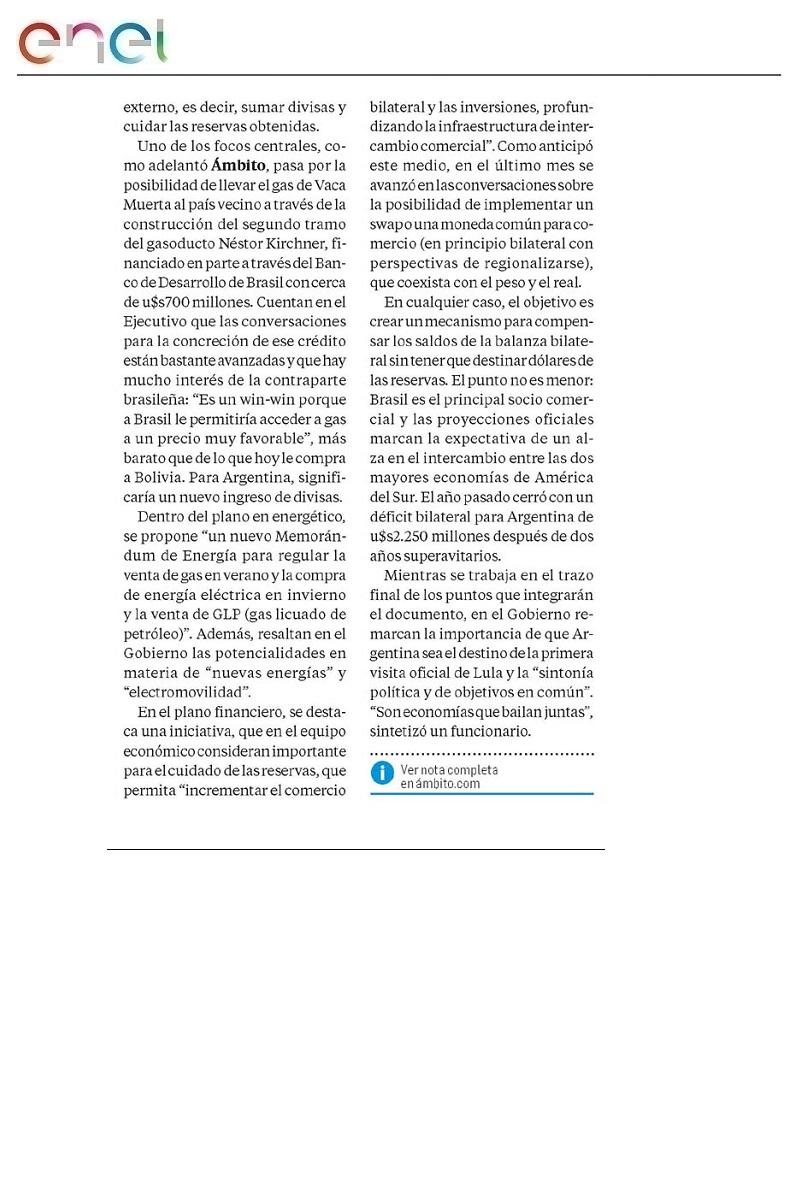 enel

externo, es decir, sumar divisas y cuidar las reservas obtenidas.

Uno de los focos centrales, como adelantó Ámbito, pasa por la posibilidad de llevar el gas de Vaca Muerta al país vecino a través de la construcción del segundo tramo del gasoducto Néstor Kirchner, financiado en parte a través del Banco de Desarrollo de Brasil con cerca de u$s700 millones. Cuentan en el Ejecutivo que las conversaciones para la concreción de ese crédito están bastante avanzadas y que hay mucho interés de la contraparte brasileña: "Es un win-win porque a Brasil le permitiría acceder a gas a un precio muy favorable", más barato que de lo que hoy le compra a Bolivia. Para Argentina, significaría un nuevo ingreso de divisas.

Dentro del plano en energético, se propone "un nuevo Memorándum de Energía para regular la venta de gas en verano y la compra de energía eléctrica en invierno y la venta de GLP (gas licuado de petróleo)". Además, resaltan en el Gobierno las potencialidades en materia de "nuevas energías" y "electromovilidad".

En el plano financiero, se destaca una iniciativa, que en el equipo económico consideran importante para el cuidado de las reservas, que permita "incrementar el comercio bilateral y las inversiones, profundizando la infraestructura de intercambio comercial". Como anticipó este medio, en el último mes se avanzó en las conversaciones sobre la posibilidad de implementar un swap o una moneda común para comercio (en principio bilateral con perspectivas de regionalizarse), que coexista con el peso y el real.

En cualquier caso, el objetivo es crear un mecanismo para compensar los saldos de la balanza bilateral sin tener que destinar dólares de las reservas. El punto no es menor: Brasil es el principal socio comercial y las proyecciones oficiales marcan la expectativa de un alza en el intercambio entre las dos mayores economías de América del Sur. El año pasado cerró con un déficit bilateral para Argentina de u$s2.250 millones después de dos años superavitarios.

Mientras se trabaja en el trazo final de los puntos que integrarán el documento, en el Gobierno remarcan la importancia de que Argentina sea el destino de la primera visita oficial de Lula y la "sintonía política y de objetivos en común". "Son economías que bailan juntas", sintetizó un funcionario.

Ver nota completa en ámbito.com